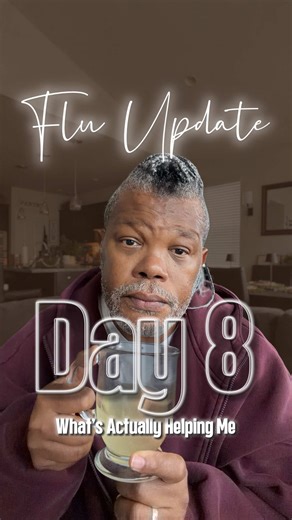 Flu Update

Day 8

What's Actually Helping Me